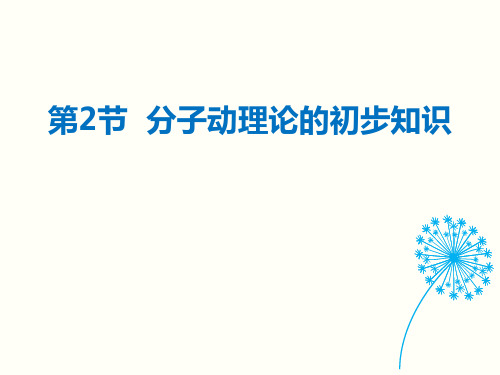 第2节　分子动理论的初步知识